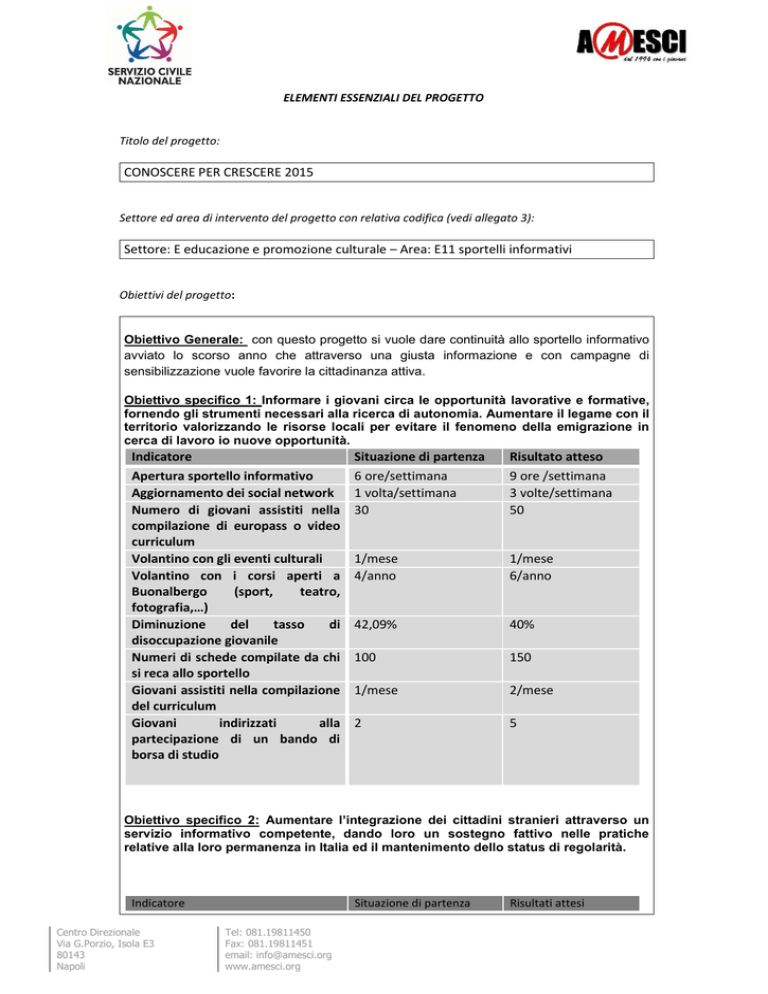 SERVIZIO CIVILE NAZIONALE

AMESCI
dal 1996 con i giovani

ELEMENTI ESSENZIALI DEL PROGETTO

Titolo del progetto:

CONOSCERE PER CRESCERE 2015

Settore ed area di intervento del progetto con relativa codifica (vedi allegato 3):

Settore: E educazione e promozione culturale – Area: E11 sportelli informativi

Obiettivi del progetto:

Obiettivo Generale: con questo progetto si vuole dare continuità allo sportello informativo avviato lo scorso anno che attraverso una giusta informazione e con campagne di sensibilizzazione vuole favorire la cittadinanza attiva.

Obiettivo specifico 1: Informare i giovani circa le opportunità lavorative e formative, fornendo gli strumenti necessari alla ricerca di autonomia. Aumentare il legame con il territorio valorizzando le risorse locali per evitare il fenomeno della emigrazione in cerca di lavoro io nuove opportunità.

| Indicatore | Situazione di partenza | Risultato atteso |
|---|---|---|
| Apertura sportello informativo | 6 ore/settimana | 9 ore /settimana |
| Aggiornamento dei social network | 1 volta/settimana | 3 volte/settimana |
| Numero di giovani assistiti nella compilazione di europass o video curriculum | 30 | 50 |
| Volantino con gli eventi culturali | 1/mese | 1/mese |
| Volantino con i corsi aperti a Buonalbergo (sport, teatro, fotografia,…) | 4/anno | 6/anno |
| Diminuzione del tasso di disoccupazione giovanile | 42,09% | 40% |
| Numeri di schede compilate da chi si reca allo sportello | 100 | 150 |
| Giovani assistiti nella compilazione del curriculum | 1/mese | 2/mese |
| Giovani indirizzati alla partecipazione di un bando di borsa di studio | 2 | 5 |

Obiettivo specifico 2: Aumentare l'integrazione dei cittadini stranieri attraverso un servizio informativo competente, dando loro un sostegno fattivo nelle pratiche relative alla loro permanenza in Italia ed il mantenimento dello status di regolarità.

| Indicatore | Situazione di partenza | Risultati attesi |
|---|---|---|

Centro Direzionale
Via G.Porzio, Isola E3
80143
Napoli

Tel: 081.19811450
Fax: 081.19811451
email: info@amesci.org
www.amesci.org